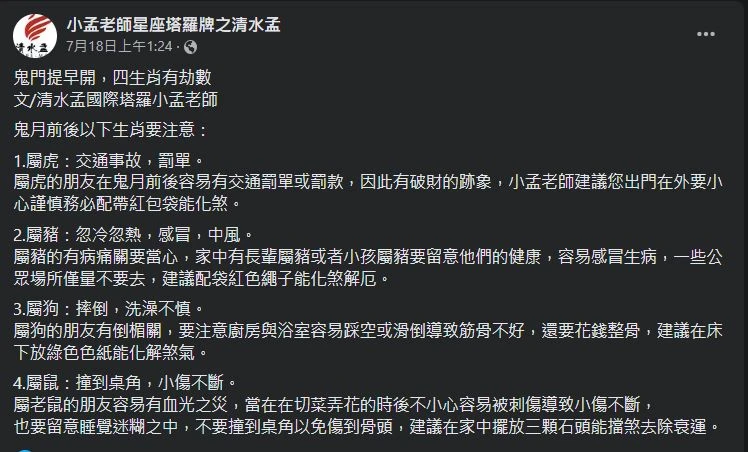 清水孟

小孟老師星座塔羅牌之清水孟
7月18日上午1:24 · 

鬼門提早開，四生肖有劫數
文/清水孟國際塔羅小孟老師

鬼月前後以下生肖要注意：

1.屬虎：交通事故，罰單。
屬虎的朋友在鬼月前後容易有交通罰單或罰款，因此有破財的跡象，小孟老師建議您出門在外要小心謹慎務必配帶紅包袋能化煞。

2.屬豬：忽冷忽熱，感冒，中風。
屬豬的有病痛關要當心，家中有長輩屬豬或者小孩屬豬要留意他們的健康，容易感冒生病，一些公眾場所僅量不要去，建議配袋紅色繩子能化煞解厄。

3.屬狗：摔倒，洗澡不慎。
屬狗的朋友有倒楣關，要注意廚房與浴室容易踩空或滑倒導致筋骨不好，還要花錢整骨，建議在床下放綠色色紙能化解煞氣。

4.屬鼠：撞到桌角，小傷不斷。
屬老鼠的朋友容易有血光之災，當在在切菜弄花的時後不小心容易被刺傷導致小傷不斷，
也要留意睡覺迷糊之中，不要撞到桌角以免傷到骨頭，建議在家中擺放三顆石頭能擋煞去除衰運。